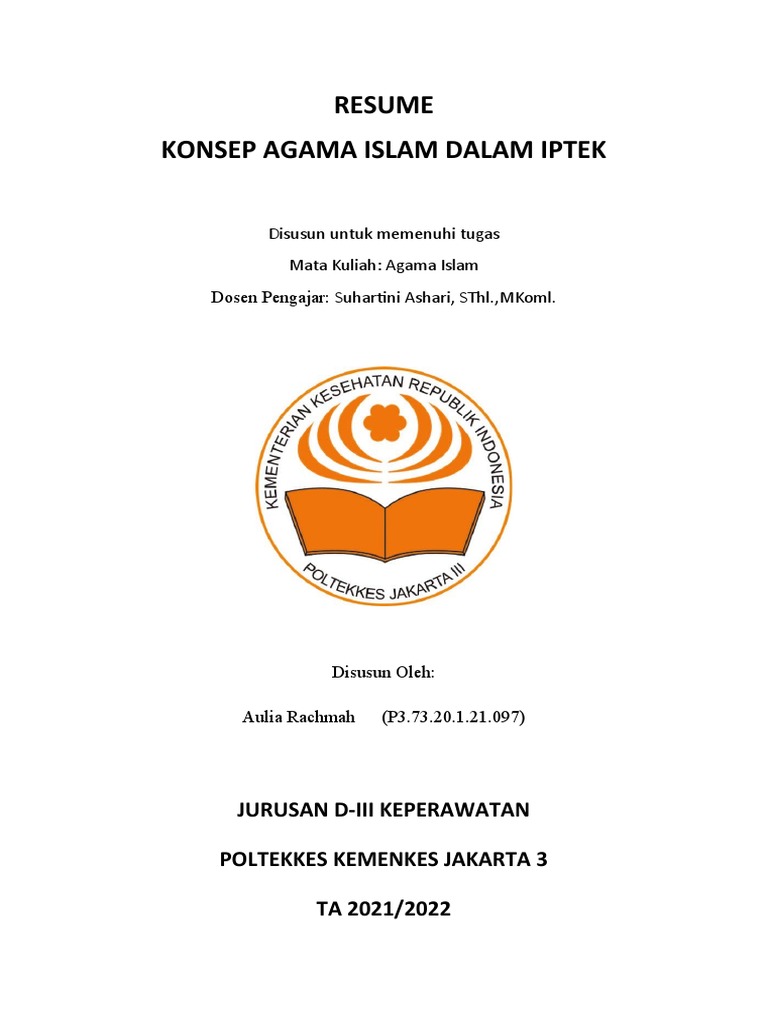 RESUME

KONSEP AGAMA ISLAM DALAM IPTEK

Disusun untuk memenuhi tugas

Mata Kuliah: Agama Islam

Dosen Pengajar: Suhartini Ashari, SThl.,MKoml.

KEMENTERIAN KESEHATAN REPUBLIK INDONESIA

POLTEKKES JAKARTA III

Disusun Oleh:

Aulia Rachmah (P3.73.20.1.21.097)

JURUSAN D-III KEPERAWATAN

POLTEKKES KEMENKES JAKARTA 3

TA 2021/2022